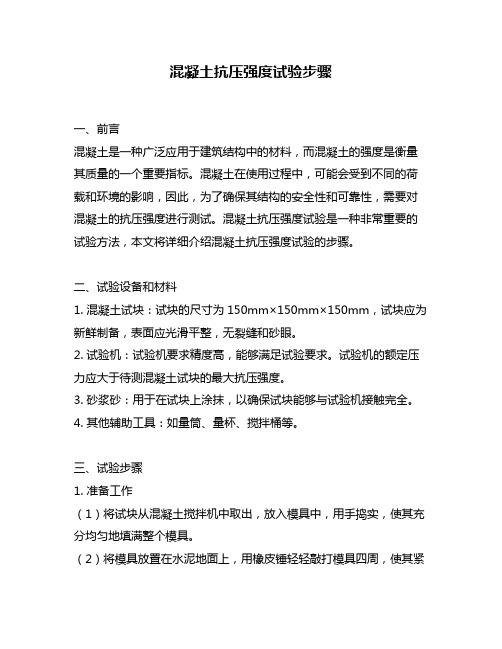 混凝土抗压强度试验步骤

一、前言

混凝土是一种广泛应用于建筑结构中的材料，而混凝土的强度是衡量其质量的一个重要指标。混凝土在使用过程中，可能会受到不同的荷载和环境的影响，因此，为了确保其结构的安全性和可靠性，需要对混凝土的抗压强度进行测试。混凝土抗压强度试验是一种非常重要的试验方法，本文将详细介绍混凝土抗压强度试验的步骤。

二、试验设备和材料

1. 混凝土试块：试块的尺寸为 150mm×150mm×150mm，试块应为新鲜制备，表面应光滑平整，无裂缝和砂眼。

2. 试验机：试验机要求精度高，能够满足试验要求。试验机的额定压力应大于待测混凝土试块的最大抗压强度。

3. 砂浆砂：用于在试块上涂抹，以确保试块能够与试验机接触完全。

4. 其他辅助工具：如量筒、量杯、搅拌桶等。

三、试验步骤

1. 准备工作

（1）将试块从混凝土搅拌机中取出，放入模具中，用手捣实，使其充分均匀地填满整个模具。

（2）将模具放置在水泥地面上，用橡皮锤轻轻敲打模具四周，使其紧